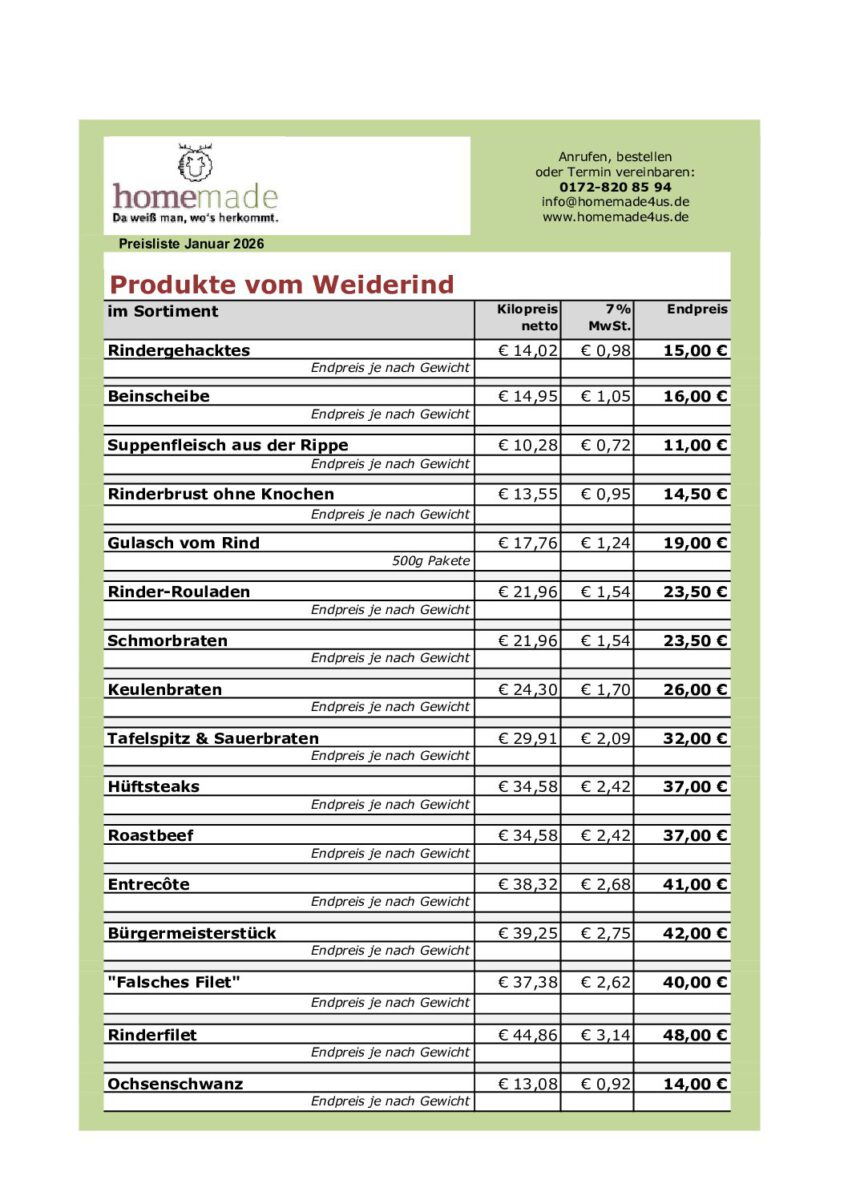 homemade
Da weiß man, wo's herkommt.

Anrufen, bestellen oder Termin vereinbaren:
0172-820 85 94
info@homemade4us.de
www.homemade4us.de

Preisliste Januar 2026

Produkte vom Weiderind

| im Sortiment | Kilopreis netto | 7% MwSt. | Endpreis |
|---|---|---|---|
| Rindergehacktes | € 14,02 | € 0,98 | 15,00 € |
| Endpreis je nach Gewicht | | | |
| Beinscheibe | € 14,95 | € 1,05 | 16,00 € |
| Endpreis je nach Gewicht | | | |
| Suppenfleisch aus der Rippe | € 10,28 | € 0,72 | 11,00 € |
| Endpreis je nach Gewicht | | | |
| Rinderbrust ohne Knochen | € 13,55 | € 0,95 | 14,50 € |
| Endpreis je nach Gewicht | | | |
| Gulasch vom Rind | € 17,76 | € 1,24 | 19,00 € |
| 500g Pakete | | | |
| Rinder-Rouladen | € 21,96 | € 1,54 | 23,50 € |
| Endpreis je nach Gewicht | | | |
| Schmorbraten | € 21,96 | € 1,54 | 23,50 € |
| Endpreis je nach Gewicht | | | |
| Keulenbraten | € 24,30 | € 1,70 | 26,00 € |
| Endpreis je nach Gewicht | | | |
| Tafelspitz & Sauerbraten | € 29,91 | € 2,09 | 32,00 € |
| Endpreis je nach Gewicht | | | |
| Hüftsteaks | € 34,58 | € 2,42 | 37,00 € |
| Endpreis je nach Gewicht | | | |
| Roastbeef | € 34,58 | € 2,42 | 37,00 € |
| Endpreis je nach Gewicht | | | |
| Entrecôte | € 38,32 | € 2,68 | 41,00 € |
| Endpreis je nach Gewicht | | | |
| Bürgermeisterstück | € 39,25 | € 2,75 | 42,00 € |
| Endpreis je nach Gewicht | | | |
| "Falsches Filet" | € 37,38 | € 2,62 | 40,00 € |
| Endpreis je nach Gewicht | | | |
| Rinderfilet | € 44,86 | € 3,14 | 48,00 € |
| Endpreis je nach Gewicht | | | |
| Ochsenschwanz | € 13,08 | € 0,92 | 14,00 € |
| Endpreis je nach Gewicht | | | |